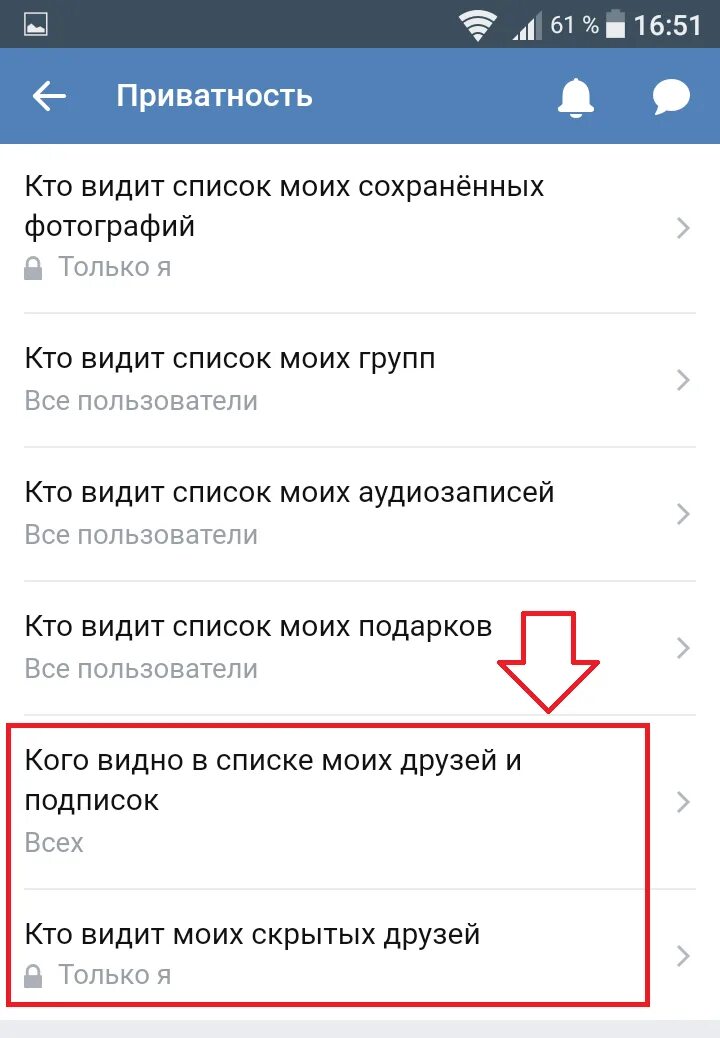 61 % 16:51

Приватность

Кто видит список моих сохранённых фотографий
Только я

Кто видит список моих групп
Все пользователи

Кто видит список моих аудиозаписей
Все пользователи

Кто видит список моих подарков
Все пользователи

Кого видно в списке моих друзей и подписок
Всех

Кто видит моих скрытых друзей
Только я